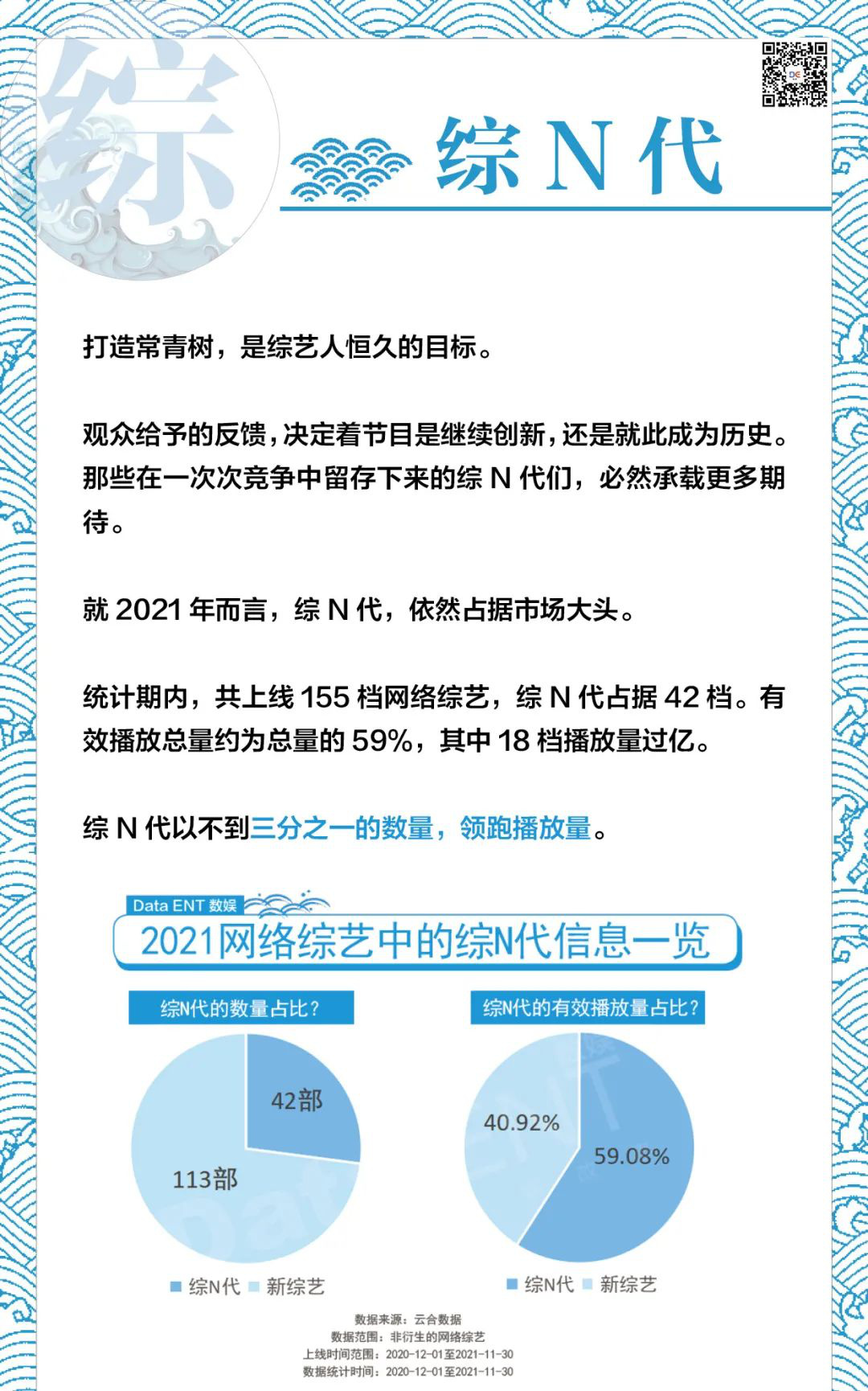 综

综 N 代

打造常青树，是综艺人恒久的目标。

观众给予的反馈，决定着节目是继续创新，还是就此成为历史。那些在一次次竞争中留存下来的综 N 代们，必然承载更多期待。

就 2021 年而言，综 N 代，依然占据市场大头。

统计期内，共上线 155 档网络综艺，综 N 代占据 42 档。有效播放总量约为总量的 59%，其中 18 档播放量过亿。

综 N 代以不到三分之一的数量，领跑播放量。

Data ENT 数娱

2021网络综艺中的综N代信息一览

综N代的数量占比？

42部

113部

综N代　新综艺

综N代的有效播放量占比？

40.92%

59.08%

综N代　新综艺

数据来源：云合数据
数据范围：非衍生的网络综艺
上线时间范围：2020-12-01至2021-11-30
数据统计时间：2020-12-01至2021-11-30